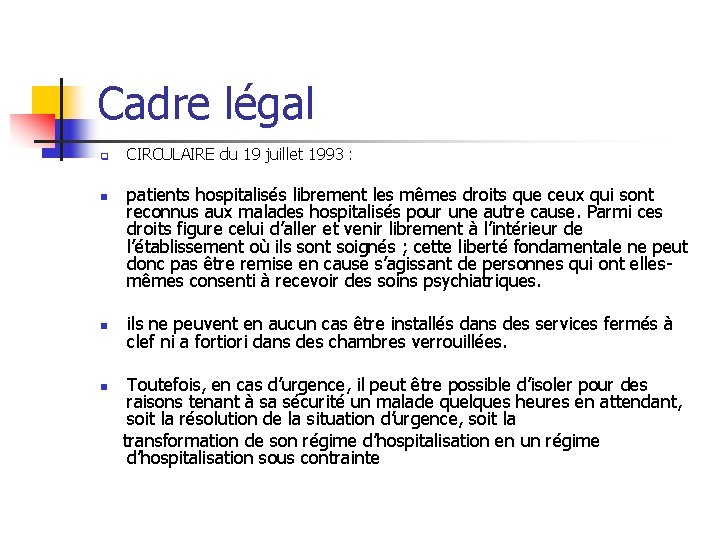 Cadre légal

CIRCULAIRE du 19 juillet 1993 :

patients hospitalisés librement les mêmes droits que ceux qui sont reconnus aux malades hospitalisés pour une autre cause. Parmi ces droits figure celui d'aller et venir librement à l'intérieur de l'établissement où ils sont soignés ; cette liberté fondamentale ne peut donc pas être remise en cause s'agissant de personnes qui ont elles-mêmes consenti à recevoir des soins psychiatriques.

ils ne peuvent en aucun cas être installés dans des services fermés à clef ni a fortiori dans des chambres verrouillées.

Toutefois, en cas d'urgence, il peut être possible d'isoler pour des raisons tenant à sa sécurité un malade quelques heures en attendant, soit la résolution de la situation d'urgence, soit la transformation de son régime d'hospitalisation en un régime d'hospitalisation sous contrainte